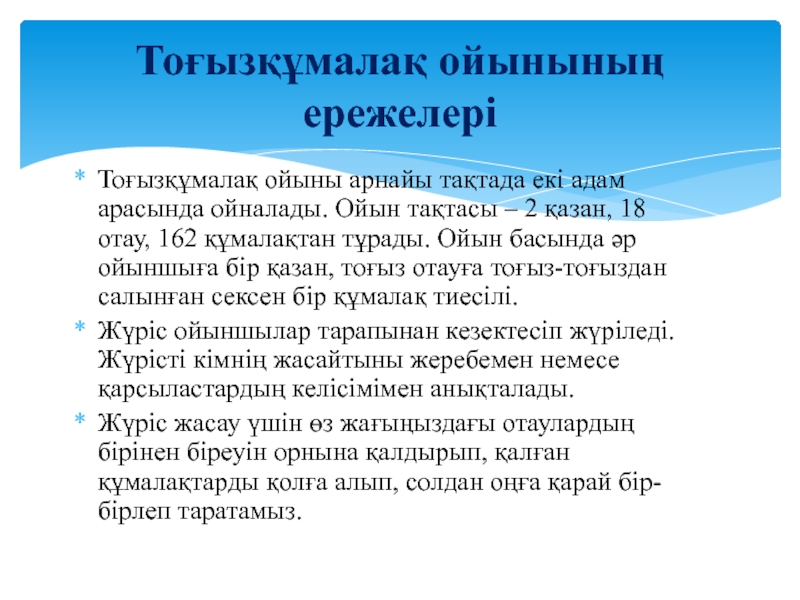 Тоғызқұмалақ ойынының ережелері

* Тоғызқұмалақ ойыны арнайы тақтада екі адам арасында ойналады. Ойын тақтасы – 2 қазан, 18 отау, 162 құмалақтан тұрады. Ойын басында әр ойыншыға бір қазан, тоғыз отауға тоғыз-тоғыздан салынған сексен бір құмалақ тиесілі.
* Жүріс ойыншылар тарапынан кезектесіп жүріледі. Жүрісті кімнің жасайтыны жеребемен немесе қарсыластардың келісімімен анықталады.
* Жүріс жасау үшін өз жағыңыздағы отаулардың бірінен біреуін орнына қалдырып, қалған құмалақтарды қолға алып, солдан оңға қарай бір-бірлеп таратамыз.